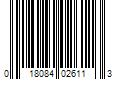 0 18084 02611 3